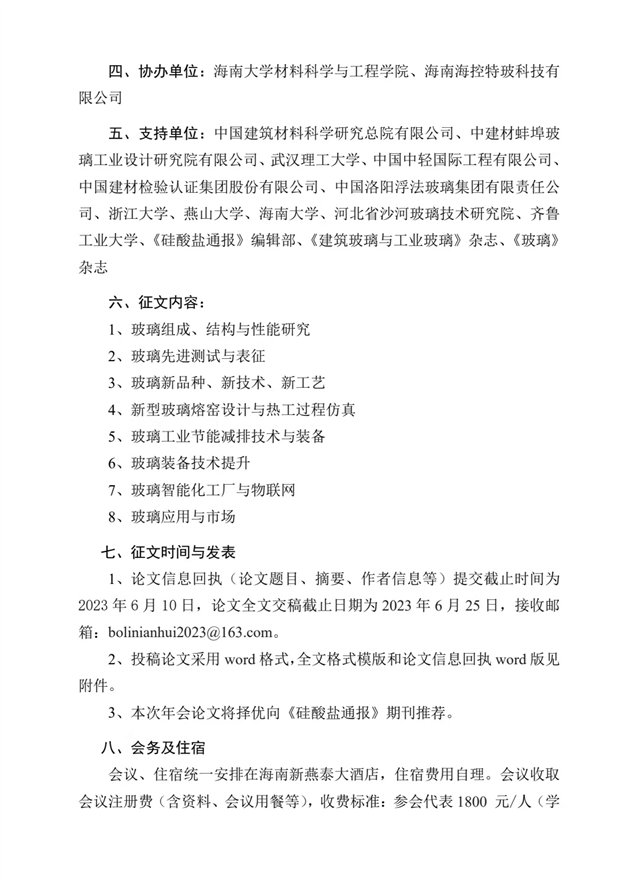 四、协办单位：海南大学材料科学与工程学院、海南海控特玻科技有限公司

五、支持单位：中国建筑材料科学研究总院有限公司、中建材蚌埠玻璃工业设计研究院有限公司、武汉理工大学、中国中轻国际工程有限公司、中国建材检验认证集团股份有限公司、中国洛阳浮法玻璃集团有限责任公司、浙江大学、燕山大学、海南大学、河北省沙河玻璃技术研究院、齐鲁工业大学、《硅酸盐通报》编辑部、《建筑玻璃与工业玻璃》杂志、《玻璃》杂志

六、征文内容：

1、玻璃组成、结构与性能研究

2、玻璃先进测试与表征

3、玻璃新品种、新技术、新工艺

4、新型玻璃熔窑设计与热工过程仿真

5、玻璃工业节能减排技术与装备

6、玻璃装备技术提升

7、玻璃智能化工厂与物联网

8、玻璃应用与市场

七、征文时间与发表

1、论文信息回执（论文题目、摘要、作者信息等）提交截止时间为2023年6月10日，论文全文交稿截止日期为2023年6月25日，接收邮箱：bolinianhui2023@163.com。

2、投稿论文采用word格式，全文格式模版和论文信息回执word版见附件。

3、本次年会论文将择优向《硅酸盐通报》期刊推荐。

八、会务及住宿

会议、住宿统一安排在海南新燕泰大酒店，住宿费用自理。会议收取会议注册费（含资料、会议用餐等），收费标准：参会代表1800 元/人（学